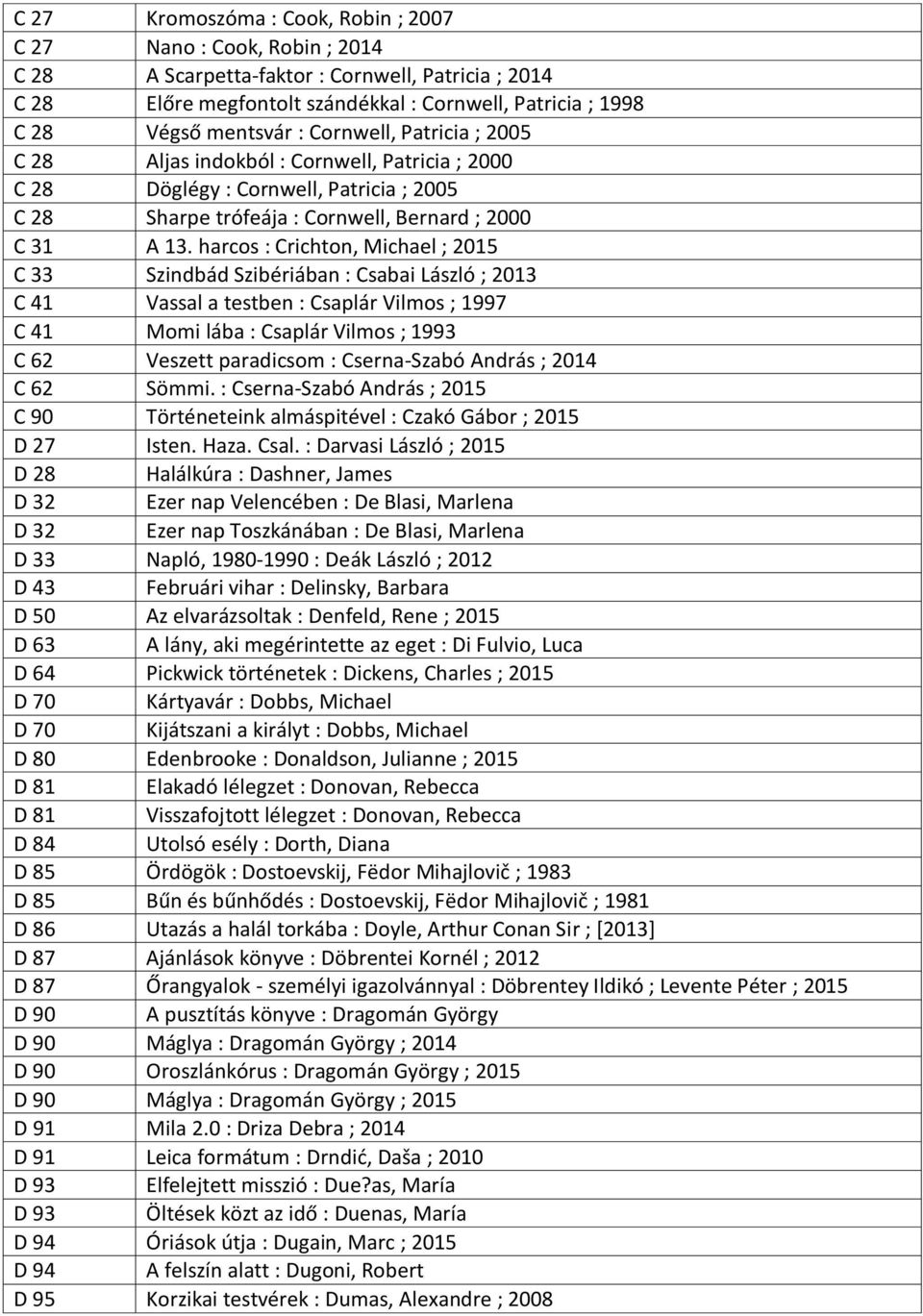 | | |
|---|---|
| C 27 | Kromoszóma : Cook, Robin ; 2007 |
| C 27 | Nano : Cook, Robin ; 2014 |
| C 28 | A Scarpetta-faktor : Cornwell, Patricia ; 2014 |
| C 28 | Előre megfontolt szándékkal : Cornwell, Patricia ; 1998 |
| C 28 | Végső mentsvár : Cornwell, Patricia ; 2005 |
| C 28 | Aljas indokból : Cornwell, Patricia ; 2000 |
| C 28 | Döglégy : Cornwell, Patricia ; 2005 |
| C 28 | Sharpe trófeája : Cornwell, Bernard ; 2000 |
| C 31 | A 13. harcos : Crichton, Michael ; 2015 |
| C 33 | Szindbád Szibériában : Csabai László ; 2013 |
| C 41 | Vassal a testben : Csaplár Vilmos ; 1997 |
| C 41 | Momi lába : Csaplár Vilmos ; 1993 |
| C 62 | Veszett paradicsom : Cserna-Szabó András ; 2014 |
| C 62 | Sömmi. : Cserna-Szabó András ; 2015 |
| C 90 | Történeteink almáspitével : Czakó Gábor ; 2015 |
| D 27 | Isten. Haza. Csal. : Darvasi László ; 2015 |
| D 28 | Halálkúra : Dashner, James |
| D 32 | Ezer nap Velencében : De Blasi, Marlena |
| D 32 | Ezer nap Toszkánában : De Blasi, Marlena |
| D 33 | Napló, 1980-1990 : Deák László ; 2012 |
| D 43 | Februári vihar : Delinsky, Barbara |
| D 50 | Az elvarázsoltak : Denfeld, Rene ; 2015 |
| D 63 | A lány, aki megérintette az eget : Di Fulvio, Luca |
| D 64 | Pickwick történetek : Dickens, Charles ; 2015 |
| D 70 | Kártyavár : Dobbs, Michael |
| D 70 | Kijátszani a királyt : Dobbs, Michael |
| D 80 | Edenbrooke : Donaldson, Julianne ; 2015 |
| D 81 | Elakadó lélegzet : Donovan, Rebecca |
| D 81 | Visszafojtott lélegzet : Donovan, Rebecca |
| D 84 | Utolsó esély : Dorth, Diana |
| D 85 | Ördögök : Dostoevskij, Fëdor Mihajlovič ; 1983 |
| D 85 | Bűn és bűnhődés : Dostoevskij, Fëdor Mihajlovič ; 1981 |
| D 86 | Utazás a halál torkába : Doyle, Arthur Conan Sir ; [2013] |
| D 87 | Ajánlások könyve : Döbrentei Kornél ; 2012 |
| D 87 | Őrangyalok - személyi igazolvánnyal : Döbrentey Ildikó ; Levente Péter ; 2015 |
| D 90 | A pusztítás könyve : Dragomán György |
| D 90 | Máglya : Dragomán György ; 2014 |
| D 90 | Oroszlánkórus : Dragomán György ; 2015 |
| D 90 | Máglya : Dragomán György ; 2015 |
| D 91 | Mila 2.0 : Driza Debra ; 2014 |
| D 91 | Leica formátum : Drndić, Daša ; 2010 |
| D 93 | Elfelejtett misszió : Due?as, María |
| D 93 | Öltések közt az idő : Duenas, María |
| D 94 | Óriások útja : Dugain, Marc ; 2015 |
| D 94 | A felszín alatt : Dugoni, Robert |
| D 95 | Korzikai testvérek : Dumas, Alexandre ; 2008 |